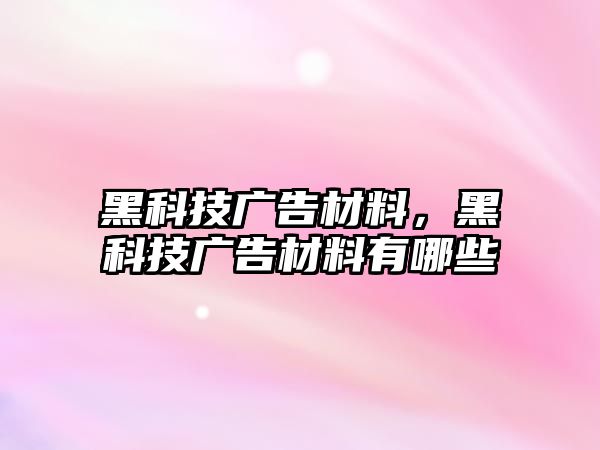 黑科技广告材料，黑科技广告材料有哪些